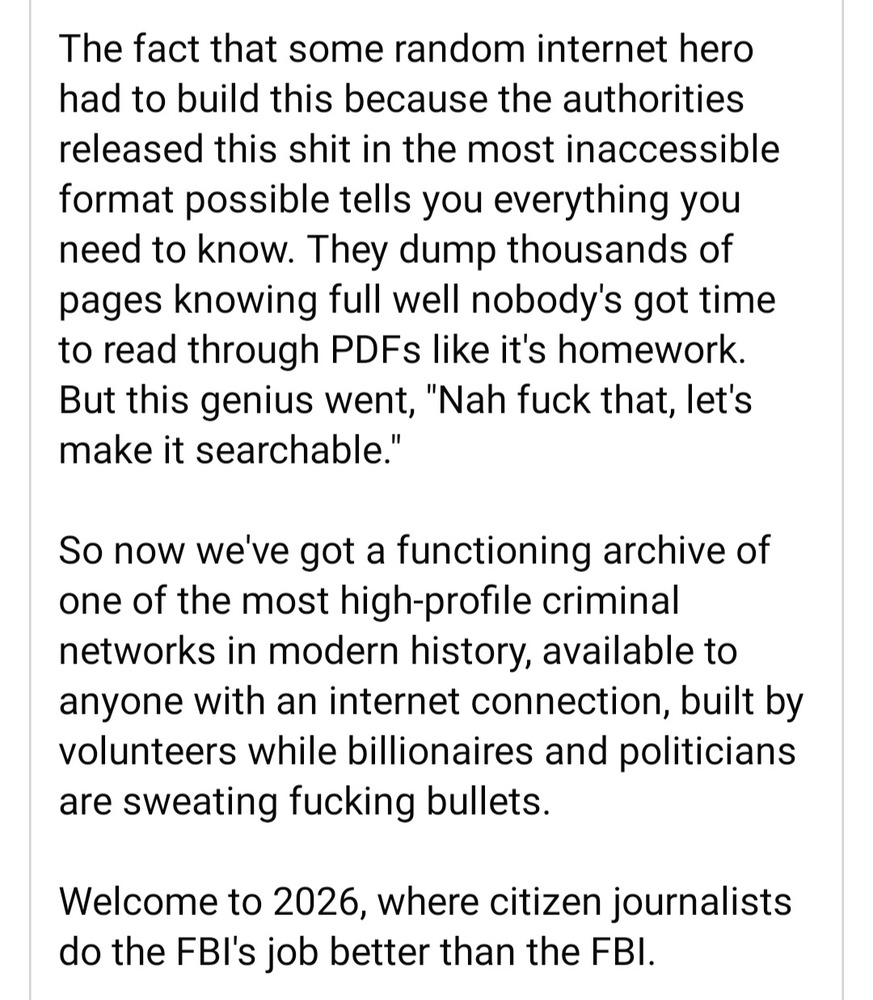 The fact that some random internet hero had to build this because the authorities released this shit in the most inaccessible format possible tells you everything you need to know. They dump thousands of pages knowing full well nobody's got time to read through PDFs like it's homework. But this genius went, "Nah fuck that, let's make it searchable."

So now we've got a functioning archive of one of the most high-profile criminal networks in modern history, available to anyone with an internet connection, built by volunteers while billionaires and politicians are sweating fucking bullets.

Welcome to 2026, where citizen journalists do the FBI's job better than the FBI.